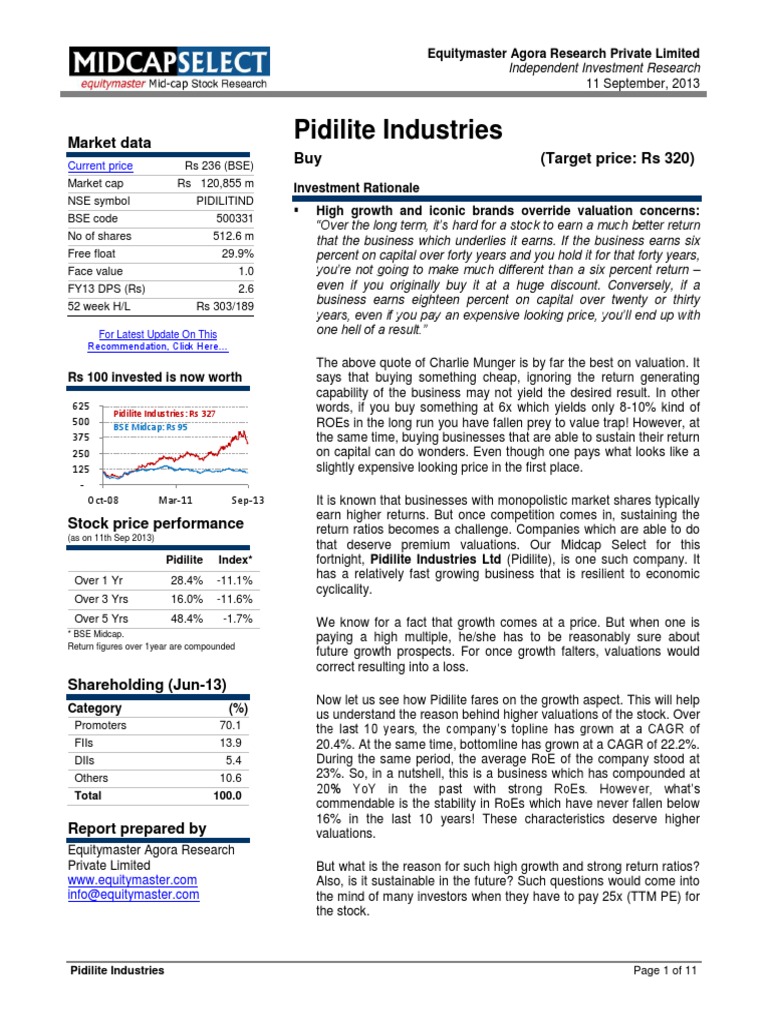 MIDCAPSELECT
equitymaster Mid-cap Stock Research

Equitymaster Agora Research Private Limited
Independent Investment Research
11 September, 2013

Market data

| | |
|---|---|
| Current price | Rs 236 (BSE) |
| Market cap | Rs 120,855 m |
| NSE symbol | PIDILITIND |
| BSE code | 500331 |
| No of shares | 512.6 m |
| Free float | 29.9% |
| Face value | 1.0 |
| FY13 DPS (Rs) | 2.6 |
| 52 week H/L | Rs 303/189 |

For Latest Update On This Recommendation, Click Here...

Rs 100 invested is now worth

625
500
375
250
125
-
Pidilite Industries: Rs 327
BSE Midcap: Rs 95
Oct-08 Mar-11 Sep-13

Stock price performance
(as on 11th Sep 2013)

| | Pidilite | Index* |
|---|---|---|
| Over 1 Yr | 28.4% | -11.1% |
| Over 3 Yrs | 16.0% | -11.6% |
| Over 5 Yrs | 48.4% | -1.7% |

* BSE Midcap.
Return figures over 1year are compounded

Shareholding (Jun-13)

| Category | (%) |
|---|---|
| Promoters | 70.1 |
| FIIs | 13.9 |
| DIIs | 5.4 |
| Others | 10.6 |
| Total | 100.0 |

Report prepared by
Equitymaster Agora Research Private Limited
www.equitymaster.com
info@equitymaster.com

Pidilite Industries

Buy (Target price: Rs 320)

Investment Rationale

▪ High growth and iconic brands override valuation concerns: "Over the long term, it's hard for a stock to earn a much better return that the business which underlies it earns. If the business earns six percent on capital over forty years and you hold it for that forty years, you're not going to make much different than a six percent return – even if you originally buy it at a huge discount. Conversely, if a business earns eighteen percent on capital over twenty or thirty years, even if you pay an expensive looking price, you'll end up with one hell of a result."

The above quote of Charlie Munger is by far the best on valuation. It says that buying something cheap, ignoring the return generating capability of the business may not yield the desired result. In other words, if you buy something at 6x which yields only 8-10% kind of ROEs in the long run you have fallen prey to value trap! However, at the same time, buying businesses that are able to sustain their return on capital can do wonders. Even though one pays what looks like a slightly expensive looking price in the first place.

It is known that businesses with monopolistic market shares typically earn higher returns. But once competition comes in, sustaining the return ratios becomes a challenge. Companies which are able to do that deserve premium valuations. Our Midcap Select for this fortnight, Pidilite Industries Ltd (Pidilite), is one such company. It has a relatively fast growing business that is resilient to economic cyclicality.

We know for a fact that growth comes at a price. But when one is paying a high multiple, he/she has to be reasonably sure about future growth prospects. For once growth falters, valuations would correct resulting into a loss.

Now let us see how Pidilite fares on the growth aspect. This will help us understand the reason behind higher valuations of the stock. Over the last 10 years, the company's topline has grown at a CAGR of 20.4%. At the same time, bottomline has grown at a CAGR of 22.2%. During the same period, the average RoE of the company stood at 23%. So, in a nutshell, this is a business which has compounded at 20% YoY in the past with strong RoEs. However, what's commendable is the stability in RoEs which have never fallen below 16% in the last 10 years! These characteristics deserve higher valuations.

But what is the reason for such high growth and strong return ratios? Also, is it sustainable in the future? Such questions would come into the mind of many investors when they have to pay 25x (TTM PE) for the stock.

Pidilite Industries Page 1 of 11